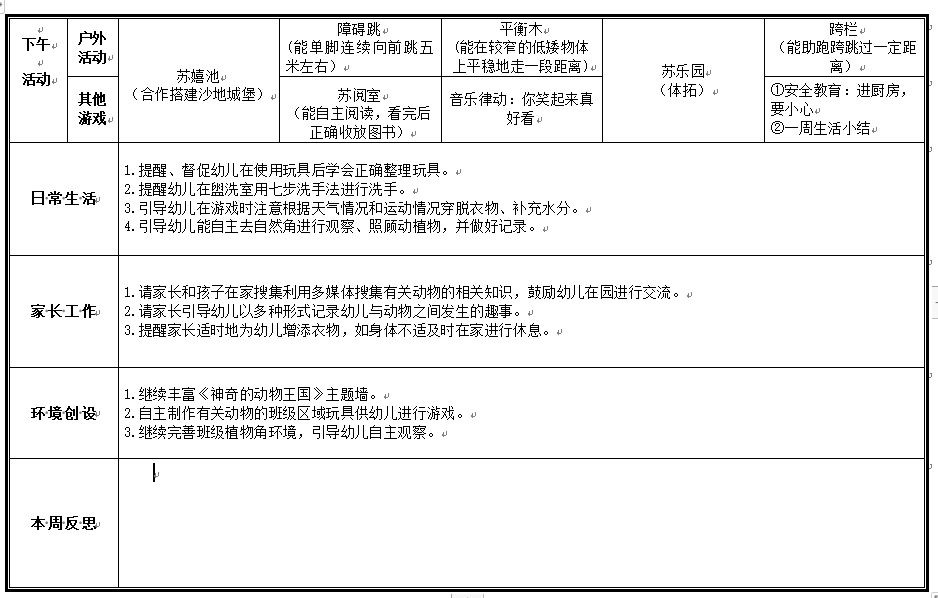 | 下午活动 | 户外活动 | 苏嬉池（合作搭建沙地城堡） | 障碍跳（能单脚连续向前跳五米左右） | 平衡木（能在较窄的低矮物体上平稳地走一段距离） | 苏乐园（体拓） | 跨栏（能助跑跨跳过一定距离） |
|---|---|---|---|---|---|---|
| | 其他游戏 | | 苏阅室（能自主阅读，看完后正确收放图书） | 音乐律动：你笑起来真好看 | | ①安全教育：进厨房，要小心 ②一周生活小结 |
| 日常生活 | 1.提醒、督促幼儿在使用玩具后学会正确整理玩具。 2.提醒幼儿在盥洗室用七步洗手法进行洗手。 3.引导幼儿在游戏时注意根据天气情况和运动情况穿脱衣物、补充水分。 4.引导幼儿能自主去自然角进行观察、照顾动植物，并做好记录。 | | | | | |
| 家长工作 | 1.请家长和孩子在家搜集利用多媒体搜集有关动物的相关知识，鼓励幼儿在园进行交流。 2.请家长引导幼儿以多种形式记录幼儿与动物之间发生的趣事。 3.提醒家长适时地为幼儿增添衣物，如身体不适及时在家进行休息。 | | | | | |
| 环境创设 | 1.继续丰富《神奇的动物王国》主题墙。 2.自主制作有关动物的班级区域玩具供幼儿进行游戏。 3.继续完善班级植物角环境，引导幼儿自主观察。 | | | | | |
| 本周反思 | | | | | | |